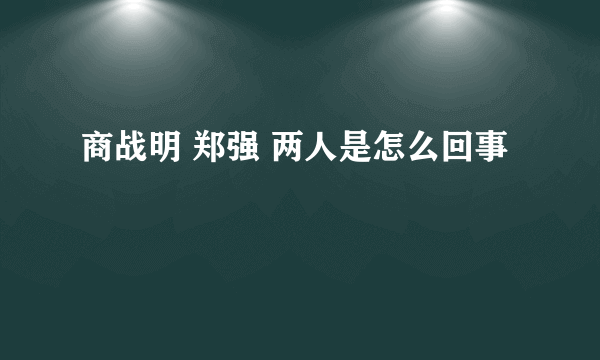 商战明 郑强 两人是怎么回事